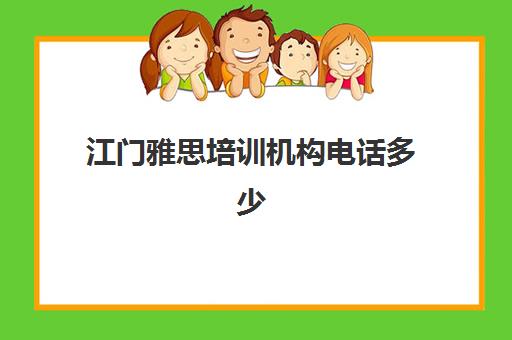 江门雅思培训机构电话多少